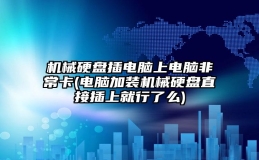 机械硬盘插电脑上电脑非常卡(电脑加装机械硬盘直接插上就行了么)